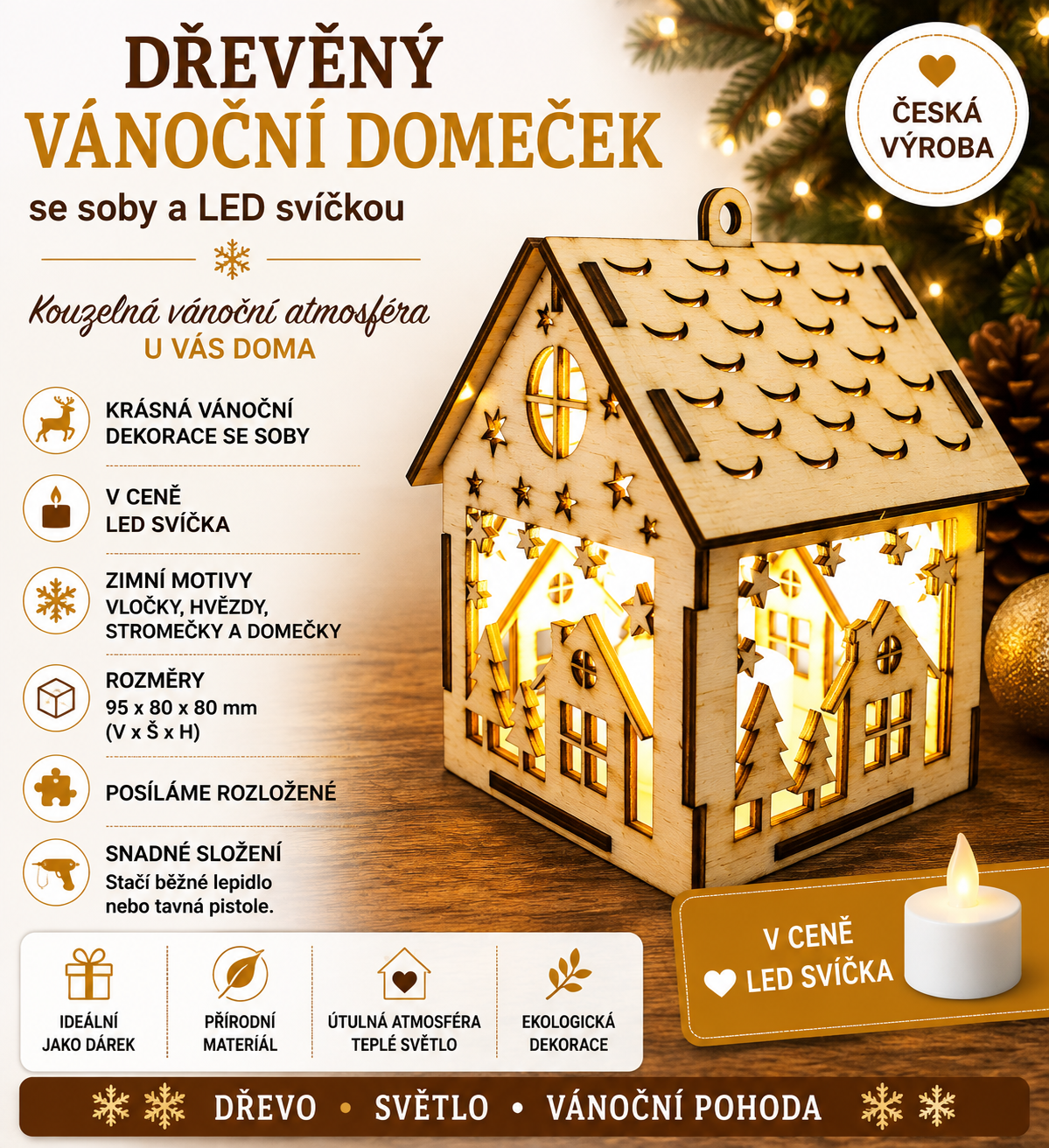 DŘEVĚNÝ
VÁNOČNÍ DOMEČEK
se soby a LED svíčkou

ČESKÁ VÝROBA

Kouzelná vánoční atmosféra
U VÁS DOMA

KRÁSNÁ VÁNOČNÍ DEKORACE SE SOBY

V CENĚ LED SVÍČKA

ZIMNÍ MOTIVY
VLOČKY, HVĚZDY, STROMEČKY A DOMEČKY

ROZMĚRY
95 x 80 x 80 mm
(V x Š x H)

POSÍLÁME ROZLOŽENÉ

SNADNÉ SLOŽENÍ
Stačí běžné lepidlo nebo tavná pistole.

V CENĚ
LED SVÍČKA

IDEÁLNÍ JAKO DÁREK

PŘÍRODNÍ MATERIÁL

ÚTULNÁ ATMOSFÉRA TEPLÉ SVĚTLO

EKOLOGICKÁ DEKORACE

DŘEVO • SVĚTLO • VÁNOČNÍ POHODA